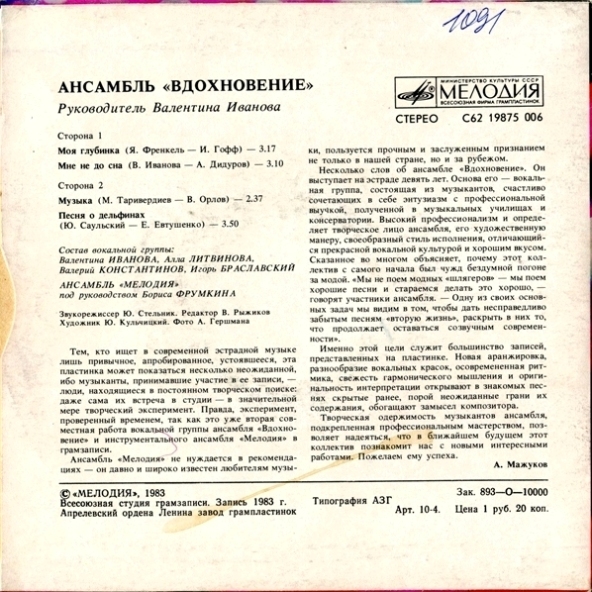 1091

АНСАМБЛЬ «ВДОХНОВЕНИЕ»

Руководитель Валентина Иванова

МИНИСТЕРСТВО КУЛЬТУРЫ СССР
МЕЛОДИЯ
ВСЕСОЮЗНАЯ ФИРМА ГРАМПЛАСТИНОК

СТЕРЕО С62 19875 006

Сторона 1

Моя глубинка (Я. Френкель — И. Гофф) — 3.17

Мне не до сна (В. Иванова — А. Дидуров) — 3.10

Сторона 2

Музыка (М. Таривердиев — В. Орлов) — 2.37

Песня о дельфинах (Ю. Саульский — Е. Евтушенко) — 3.50

Состав вокальной группы: Валентина ИВАНОВА, Алла ЛИТВИНОВА, Валерий КОНСТАНТИНОВ, Игорь БРАСЛАВСКИЙ

АНСАМБЛЬ «МЕЛОДИЯ» под руководством Бориса ФРУМКИНА

Звукорежиссер Ю. Стельник. Редактор В. Рыжиков
Художник Ю. Кульчицкий. Фото А. Гершмана

Тем, кто ищет в современной эстрадной музыке лишь привычное, апробированное, устоявшееся, эта пластинка может показаться несколько неожиданной, ибо музыканты, принимавшие участие в ее записи, — люди, находящиеся в постоянном творческом поиске: даже сама их встреча в студии — в значительной мере творческий эксперимент. Правда, эксперимент, проверенный временем, так как это уже вторая совместная работа вокальной группы ансамбля «Вдохновение» и инструментального ансамбля «Мелодия» в грамзаписи.

Ансамбль «Мелодия» не нуждается в рекомендациях — он давно и широко известен любителям музыки, пользуется прочным и заслуженным признанием не только в нашей стране, но и за рубежом.

Несколько слов об ансамбле «Вдохновение». Он выступает на эстраде девять лет. Основа его — вокальная группа, состоящая из музыкантов, счастливо сочетающих в себе энтузиазм с профессиональной выучкой, полученной в музыкальных училищах и консерватории. Высокий профессионализм и определяет творческое лицо ансамбля, его художественную манеру, своеобразный стиль исполнения, отличающийся прекрасной вокальной культурой и хорошим вкусом. Сказанное во многом объясняет, почему этот коллектив с самого начала был чужд бездумной погоне за модой. «Мы не поем модных «шлягеров» — мы поем хорошие песни и стараемся делать это хорошо, — говорят участники ансамбля. — Одну из своих основных задач мы видим в том, чтобы дать несправедливо забытым песням «вторую жизнь», раскрыть в них то, что продолжает оставаться созвучным современности».

Именно этой цели служит большинство записей, представленных на пластинке. Новая аранжировка, разнообразие вокальных красок, осовремененная ритмика, свежесть гармонического мышления и оригинальность интерпретации открывают в знакомых песнях скрытые ранее, порой неожиданные грани их содержания, обогащают замысел композитора.

Творческая одержимость музыкантов ансамбля, подкрепленная профессиональным мастерством, позволяет надеяться, что в ближайшем будущем этот коллектив познакомит нас с новыми интересными работами. Пожелаем ему успеха.

А. Мажуков

© «МЕЛОДИЯ», 1983
Всесоюзная студия грамзаписи. Запись 1983 г.
Апрелевский ордена Ленина завод грампластинок

Типография АЗГ

Зак. 893—О—10000
Арт. 10-4. Цена 1 руб. 20 коп.